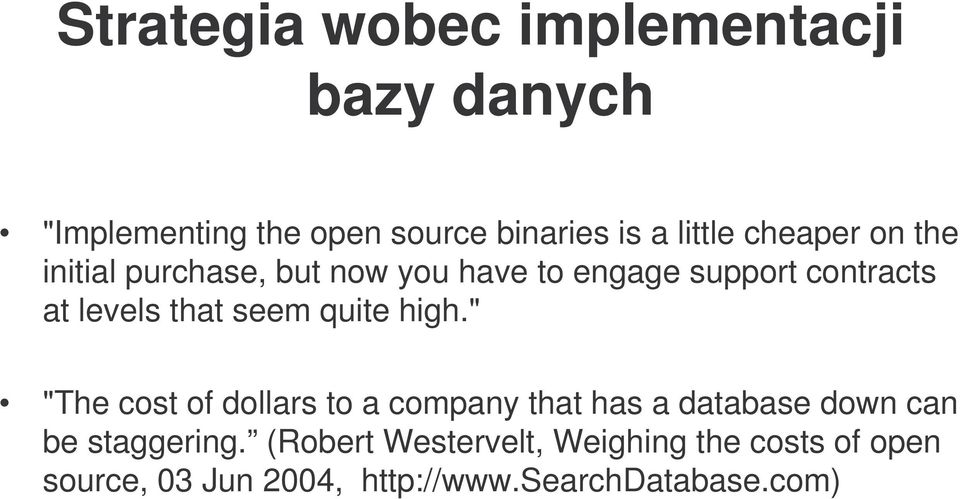 Strategia wobec implementacji bazy danych

• "Implementing the open source binaries is a little cheaper on the initial purchase, but now you have to engage support contracts at levels that seem quite high."

• "The cost of dollars to a company that has a database down can be staggering.” (Robert Westervelt, Weighing the costs of open source, 03 Jun 2004, http://www.SearchDatabase.com)